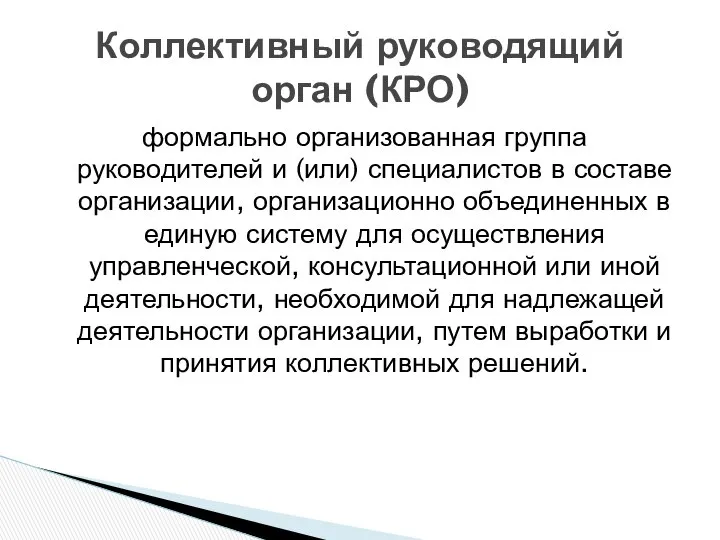 Коллективный руководящий орган (КРО)

формально организованная группа руководителей и (или) специалистов в составе организации, организационно объединенных в единую систему для осуществления управленческой, консультационной или иной деятельности, необходимой для надлежащей деятельности организации, путем выработки и принятия коллективных решений.